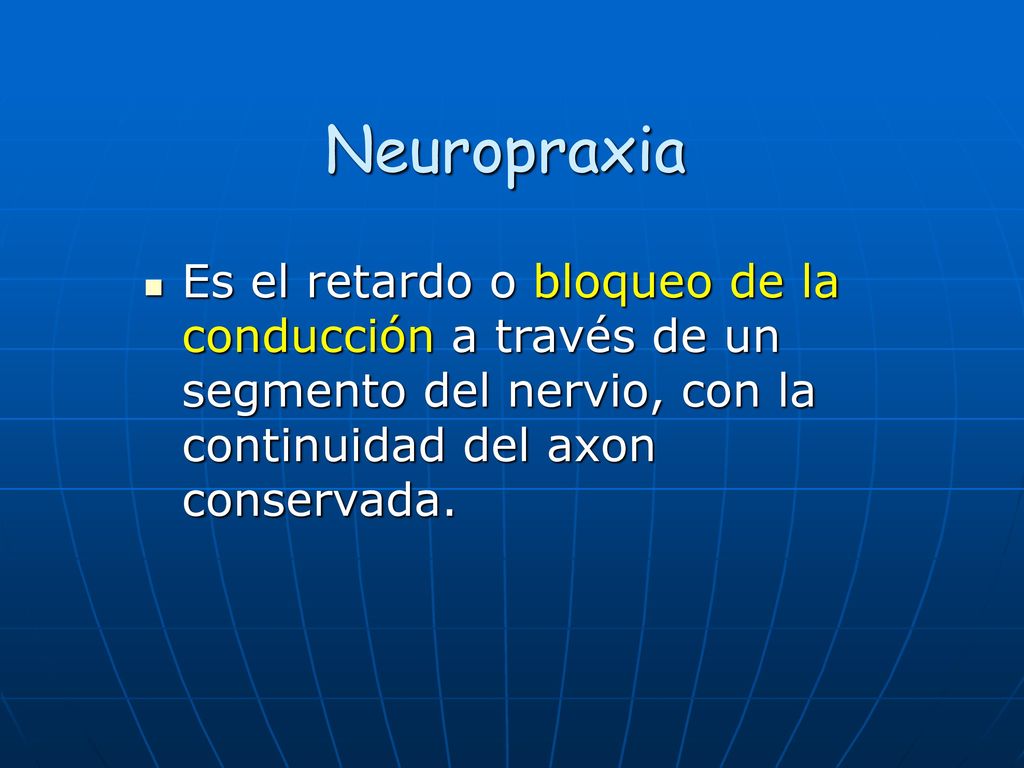 Neuropraxia

Es el retardo o bloqueo de la conducción a través de un segmento del nervio, con la continuidad del axon conservada.